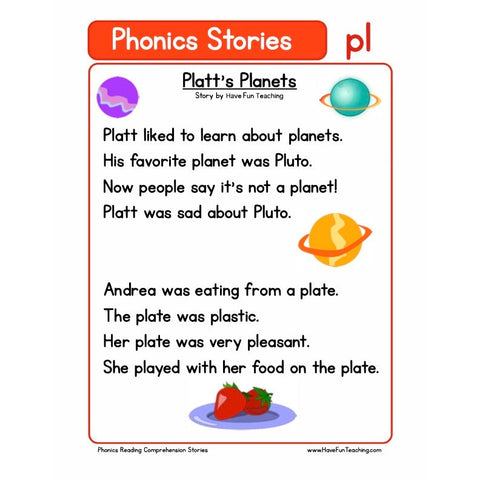 Phonics Stories pl

Platt's Planets
Story by Have Fun Teaching

Platt liked to learn about planets.
His favorite planet was Pluto.
Now people say it's not a planet!
Platt was sad about Pluto.

Andrea was eating from a plate.
The plate was plastic.
Her plate was very pleasant.
She played with her food on the plate.

Phonics Reading Comprehension Stories www.HaveFunTeaching.com